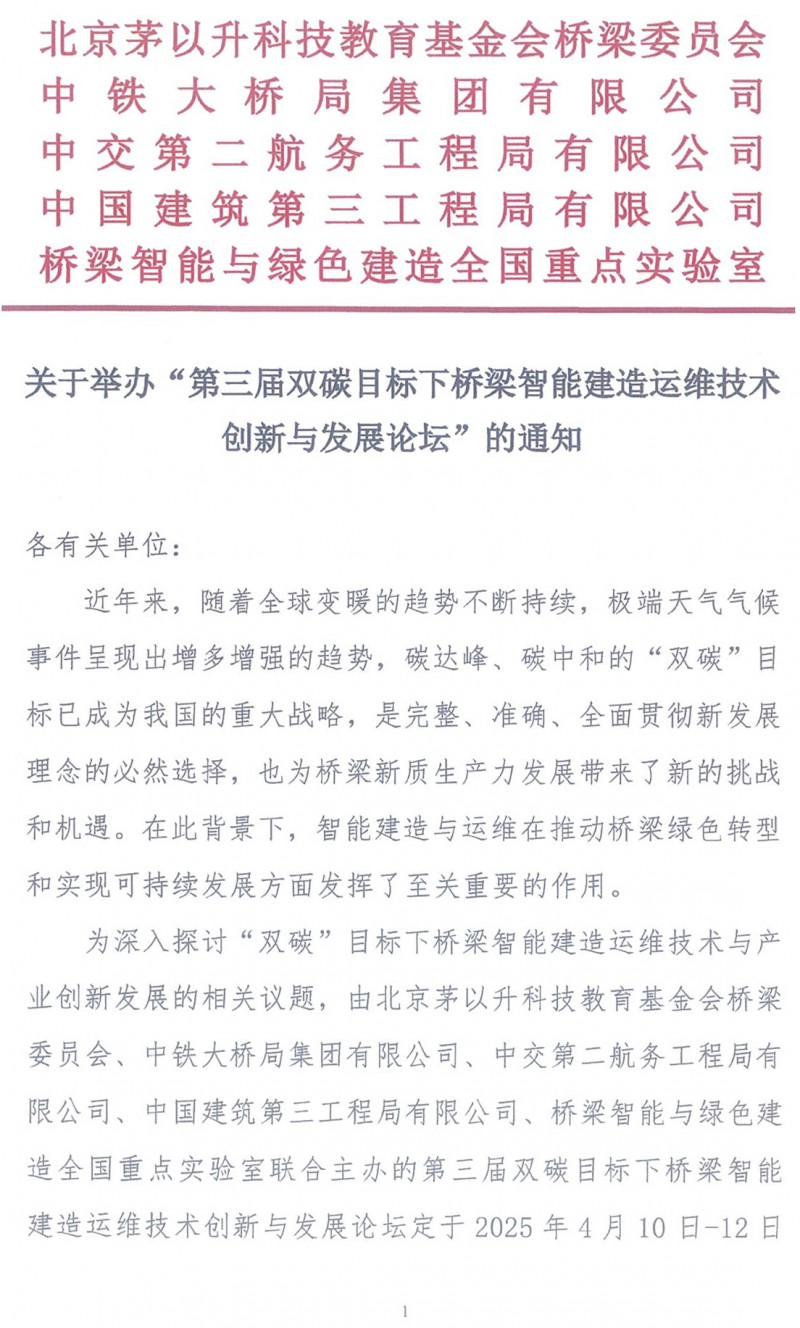 北京茅以升科技教育基金会桥梁委员会
中铁大桥局集团有限公司
中交第二航务工程局有限公司
中国建筑第三工程局有限公司
桥梁智能与绿色建造全国重点实验室

关于举办“第三届双碳目标下桥梁智能建造运维技术创新与发展论坛”的通知

各有关单位：

近年来，随着全球变暖的趋势不断持续，极端天气气候事件呈现出增多增强的趋势，碳达峰、碳中和的“双碳”目标已成为我国的重大战略，是完整、准确、全面贯彻新发展理念的必然选择，也为桥梁新质生产力发展带来了新的挑战和机遇。在此背景下，智能建造与运维在推动桥梁绿色转型和实现可持续发展方面发挥了至关重要的作用。

为深入探讨“双碳”目标下桥梁智能建造运维技术与产业创新发展的相关议题，由北京茅以升科技教育基金会桥梁委员会、中铁大桥局集团有限公司、中交第二航务工程局有限公司、中国建筑第三工程局有限公司、桥梁智能与绿色建造全国重点实验室联合主办的第三届双碳目标下桥梁智能建造运维技术创新与发展论坛定于 2025 年 4 月 10 日-12 日

1